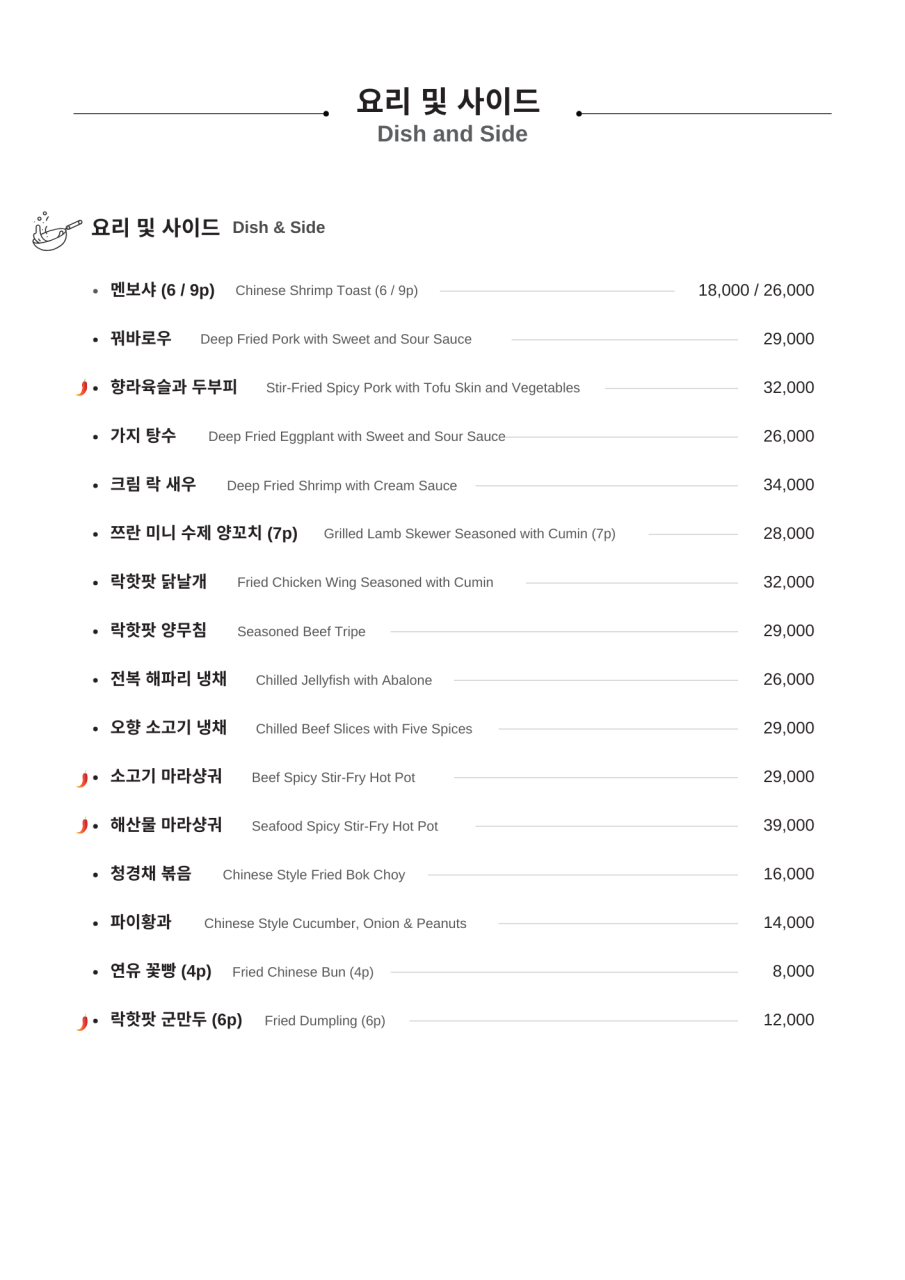 요리 및 사이드
Dish and Side

요리 및 사이드 Dish & Side

• 멘보샤 (6 / 9p) Chinese Shrimp Toast (6 / 9p) 18,000 / 26,000

• 꿔바로우 Deep Fried Pork with Sweet and Sour Sauce 29,000

• 향라육슬과 두부피 Stir-Fried Spicy Pork with Tofu Skin and Vegetables 32,000

• 가지 탕수 Deep Fried Eggplant with Sweet and Sour Sauce 26,000

• 크림 락 새우 Deep Fried Shrimp with Cream Sauce 34,000

• 쯔란 미니 수제 양꼬치 (7p) Grilled Lamb Skewer Seasoned with Cumin (7p) 28,000

• 락핫팟 닭날개 Fried Chicken Wing Seasoned with Cumin 32,000

• 락핫팟 양무침 Seasoned Beef Tripe 29,000

• 전복 해파리 냉채 Chilled Jellyfish with Abalone 26,000

• 오향 소고기 냉채 Chilled Beef Slices with Five Spices 29,000

• 소고기 마라샹궈 Beef Spicy Stir-Fry Hot Pot 29,000

• 해산물 마라샹궈 Seafood Spicy Stir-Fry Hot Pot 39,000

• 청경채 볶음 Chinese Style Fried Bok Choy 16,000

• 파이황과 Chinese Style Cucumber, Onion & Peanuts 14,000

• 연유 꽃빵 (4p) Fried Chinese Bun (4p) 8,000

• 락핫팟 군만두 (6p) Fried Dumpling (6p) 12,000